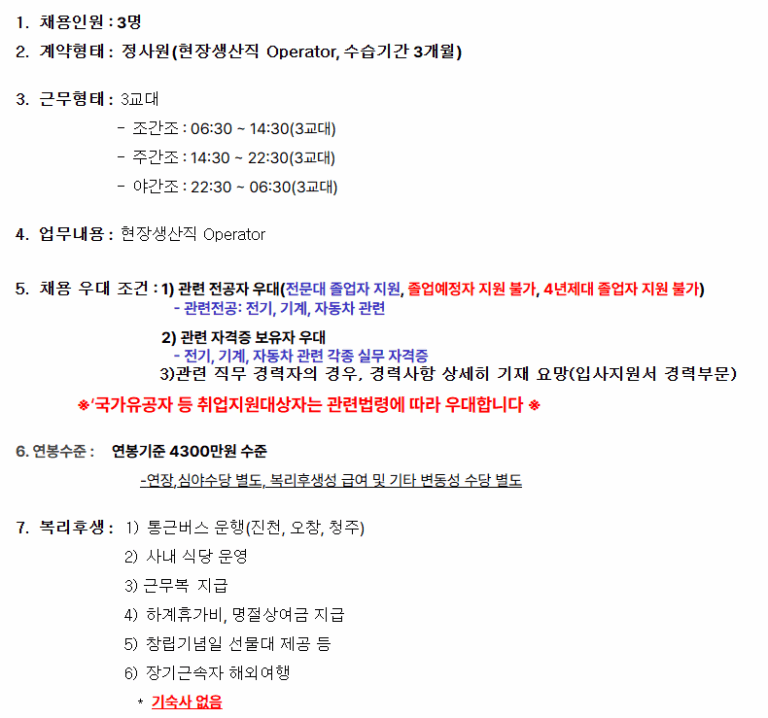 1. 채용인원 : 3명
2. 계약형태 : 정사원(현장생산직 Operator, 수습기간 3개월)

3. 근무형태 : 3교대
- 조간조 : 06:30 ~ 14:30(3교대)
- 주간조 : 14:30 ~ 22:30(3교대)
- 야간조 : 22:30 ~ 06:30(3교대)

4. 업무내용 : 현장생산직 Operator

5. 채용 우대 조건 : 1) 관련 전공자 우대(전문대 졸업자 지원, 졸업예정자 지원 불가, 4년제대 졸업자 지원 불가)
- 관련전공: 전기, 기계, 자동차 관련

2) 관련 자격증 보유자 우대
- 전기, 기계, 자동차 관련 각종 실무 자격증
3)관련 직무 경력자의 경우, 경력사항 상세히 기재 요망(입사지원서 경력부문)

※'국가유공자 등 취업지원대상자는 관련법령에 따라 우대합니다 ※

6. 연봉수준 : 연봉기준 4300만원 수준
-연장,심야수당 별도, 복리후생성 급여 및 기타 변동성 수당 별도

7. 복리후생 : 1) 통근버스 운행(진천, 오창, 청주)
2) 사내 식당 운영
3) 근무복 지급
4) 하계휴가비, 명절상여금 지급
5) 창립기념일 선물대 제공 등
6) 장기근속자 해외여행
* 기숙사 없음